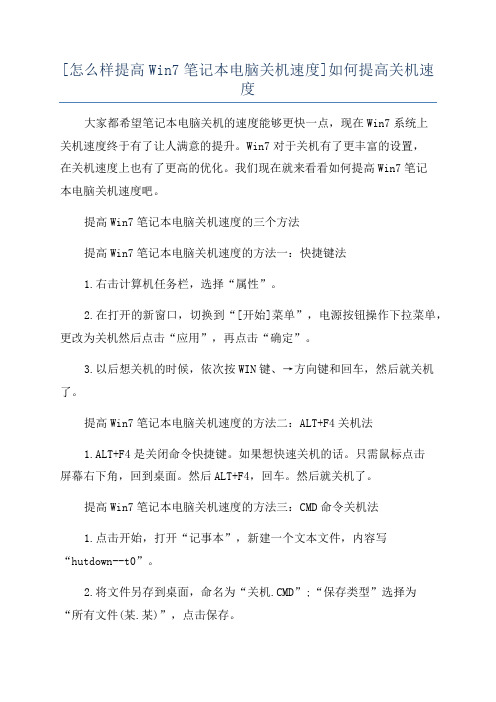 [怎么样提高Win7笔记本电脑关机速度]如何提高关机速度

大家都希望笔记本电脑关机的速度能够更快一点，现在Win7系统上关机速度终于有了让人满意的提升。Win7对于关机有了更丰富的设置，在关机速度上也有了更高的优化。我们现在就来看看如何提高Win7笔记本电脑关机速度吧。

提高Win7笔记本电脑关机速度的三个方法

提高Win7笔记本电脑关机速度的方法一：快捷键法

1.右击计算机任务栏，选择“属性”。

2.在打开的新窗口，切换到“[开始]菜单”，电源按钮操作下拉菜单，更改为关机然后点击“应用”，再点击“确定”。

3.以后想关机的时候，依次按WIN键、→方向键和回车，然后就关机了。

提高Win7笔记本电脑关机速度的方法二：ALT+F4关机法

1.ALT+F4是关闭命令快捷键。如果想快速关机的话。只需鼠标点击屏幕右下角，回到桌面。然后ALT+F4，回车。然后就关机了。

提高Win7笔记本电脑关机速度的方法三：CMD命令关机法

1.点击开始，打开“记事本”，新建一个文本文件，内容写“hutdown--t0”。

2.将文件另存到桌面，命名为“关机.CMD”；“保存类型”选择为“所有文件(某.某)”，点击保存。